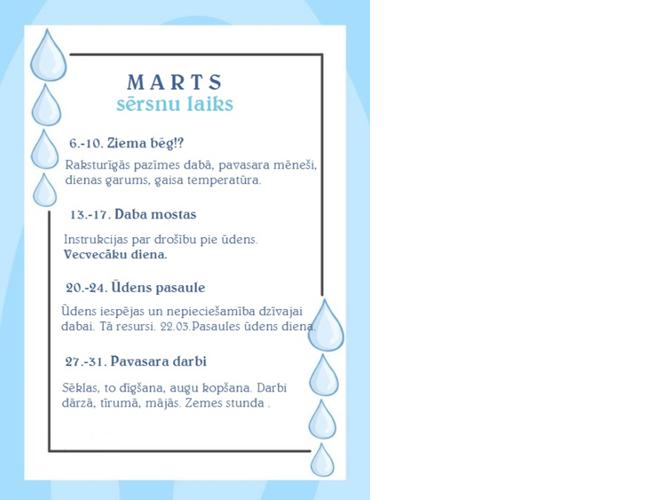 MARTS
sērsnu laiks

6.-10. Ziema bēg!?

Raksturīgās pazīmes dabā, pavasara mēneši, dienas garums, gaisa temperatūra.

13.-17. Daba mostas

Instrukcijas par drošību pie ūdens.
Vecvecāku diena.

20.-24. Ūdens pasaule

Ūdens iespējas un nepieciešamība dzīvajai dabai. Tā resursi. 22.03.Pasaules ūdens diena.

27.-31. Pavasara darbi

Sēklas, to dīgšana, augu kopšana. Darbi dārzā, tīrumā, mājās. Zemes stunda .